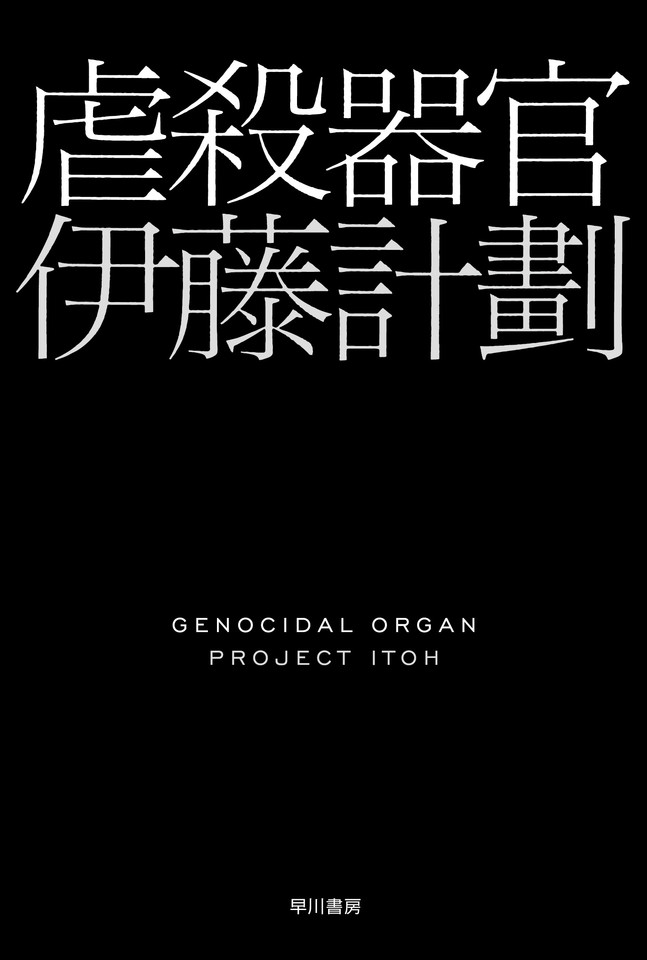 虐殺器官
伊藤計劃

GENOCIDAL ORGAN
PROJECT ITOH

早川書房